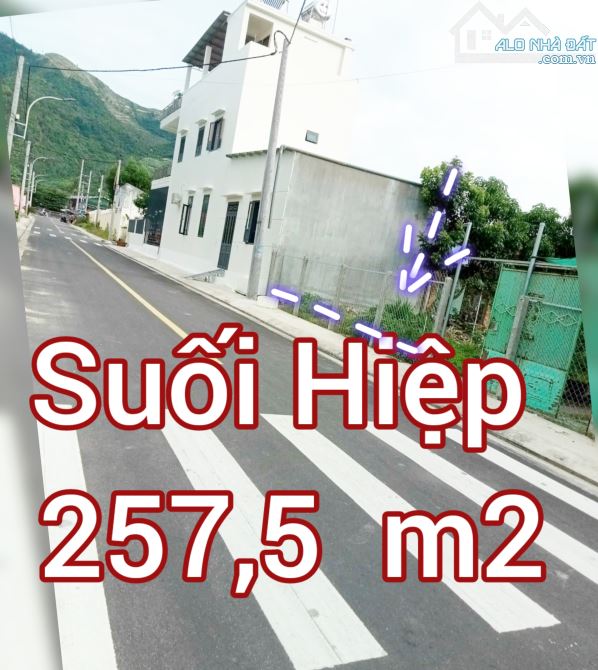 ALO NHÀ ĐẤT
.com.vn

Suối Hiệp
257,5 m2